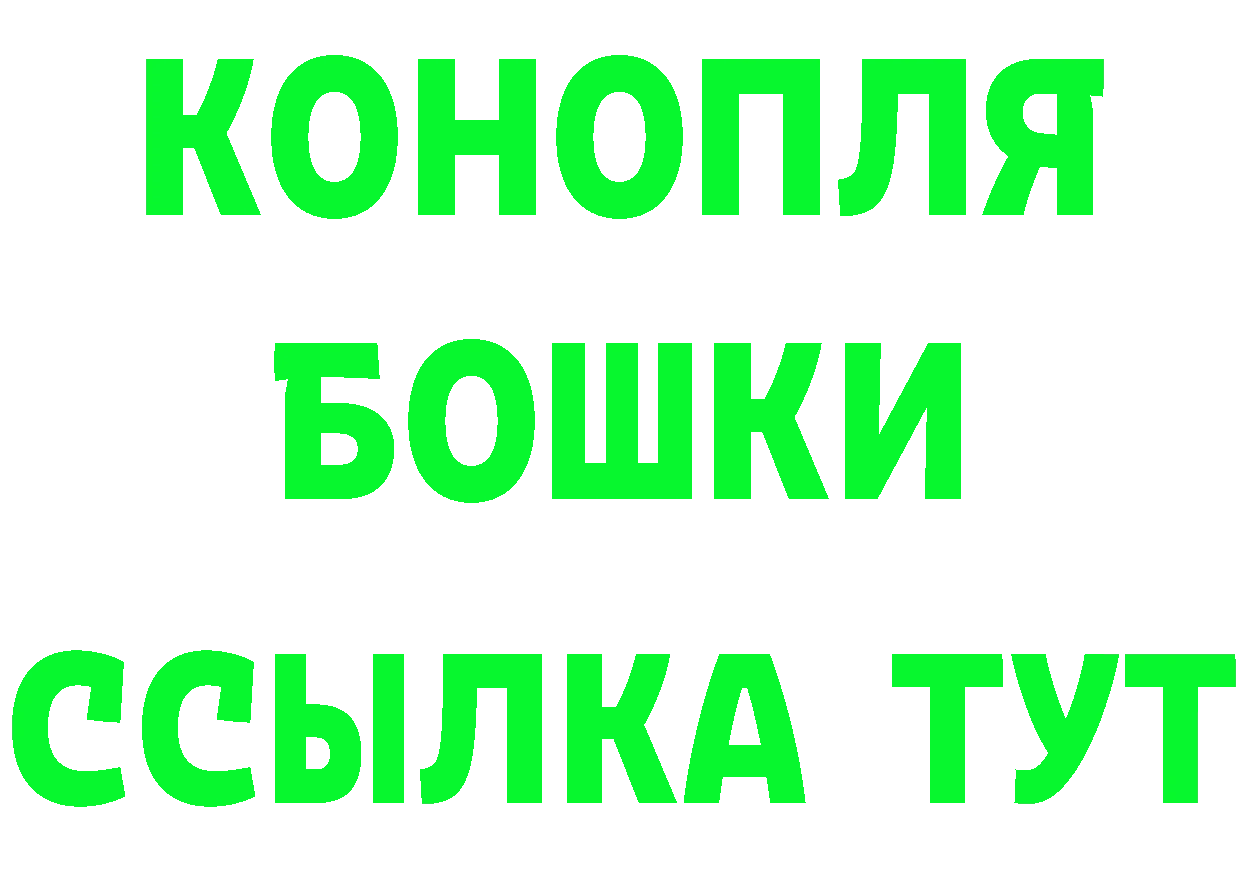 КОНОПЛЯ
БОШКИ
ССЫЛКА ТУТ